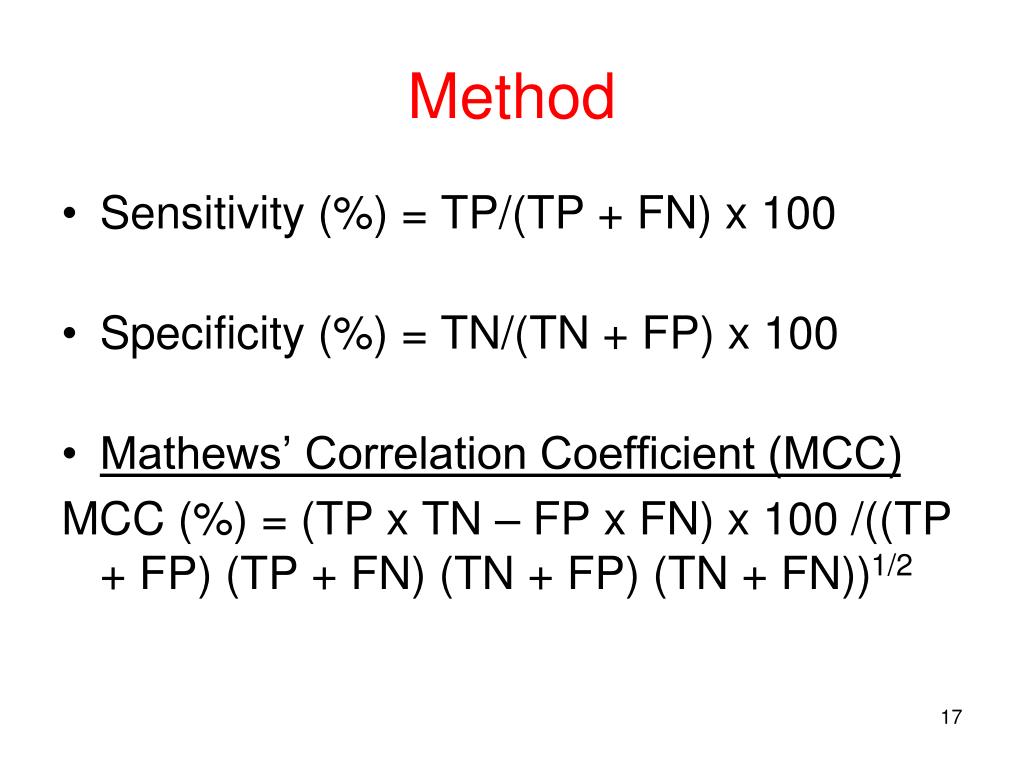 Method

• Sensitivity (%) = TP/(TP + FN) x 100

• Specificity (%) = TN/(TN + FP) x 100

• Mathews' Correlation Coefficient (MCC)

MCC (%) = (TP x TN – FP x FN) x 100 /((TP + FP) (TP + FN) (TN + FP) (TN + FN))$^{1/2}$

17